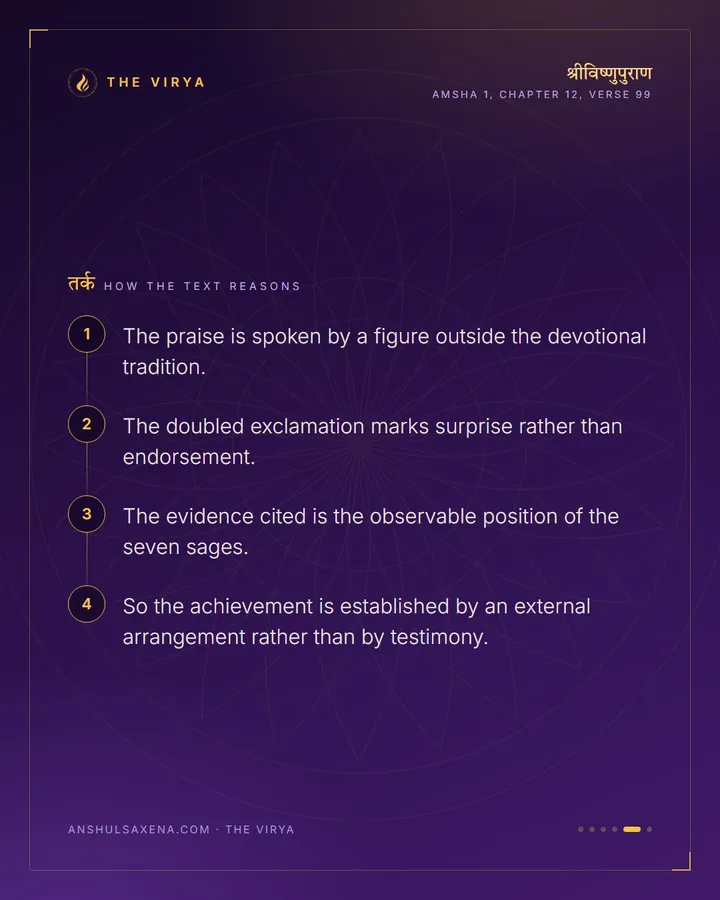 THE VIRYA

श्रीविष्णुपुराण
AMSHA 1, CHAPTER 12, VERSE 99

तर्क HOW THE TEXT REASONS

1 The praise is spoken by a figure outside the devotional tradition.

2 The doubled exclamation marks surprise rather than endorsement.

3 The evidence cited is the observable position of the seven sages.

4 So the achievement is established by an external arrangement rather than by testimony.

ANSHULSAXENA.COM · THE VIRYA